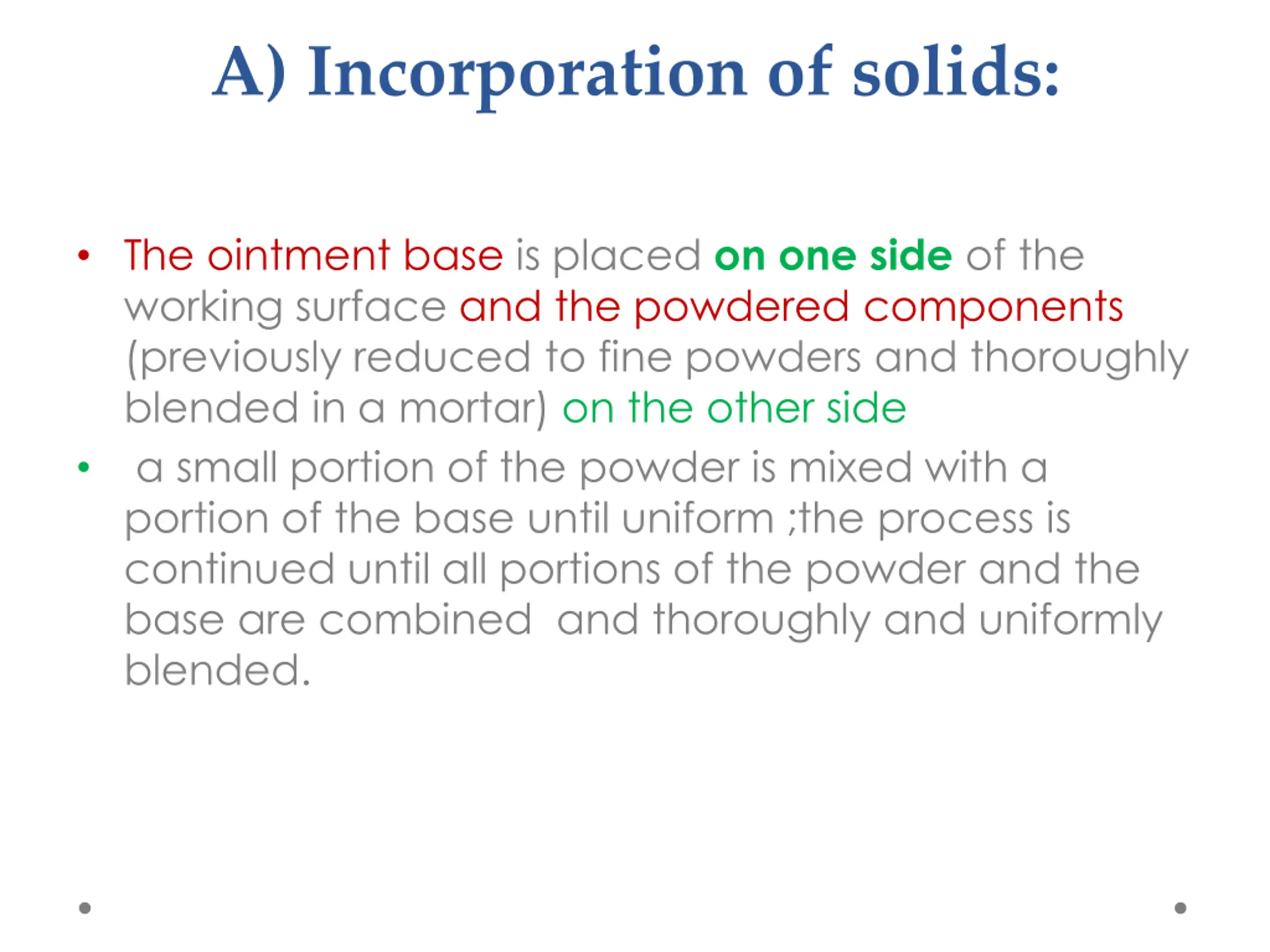 A) Incorporation of solids:

• The ointment base is placed on one side of the working surface and the powdered components (previously reduced to fine powders and thoroughly blended in a mortar) on the other side

• a small portion of the powder is mixed with a portion of the base until uniform ;the process is continued until all portions of the powder and the base are combined and thoroughly and uniformly blended.